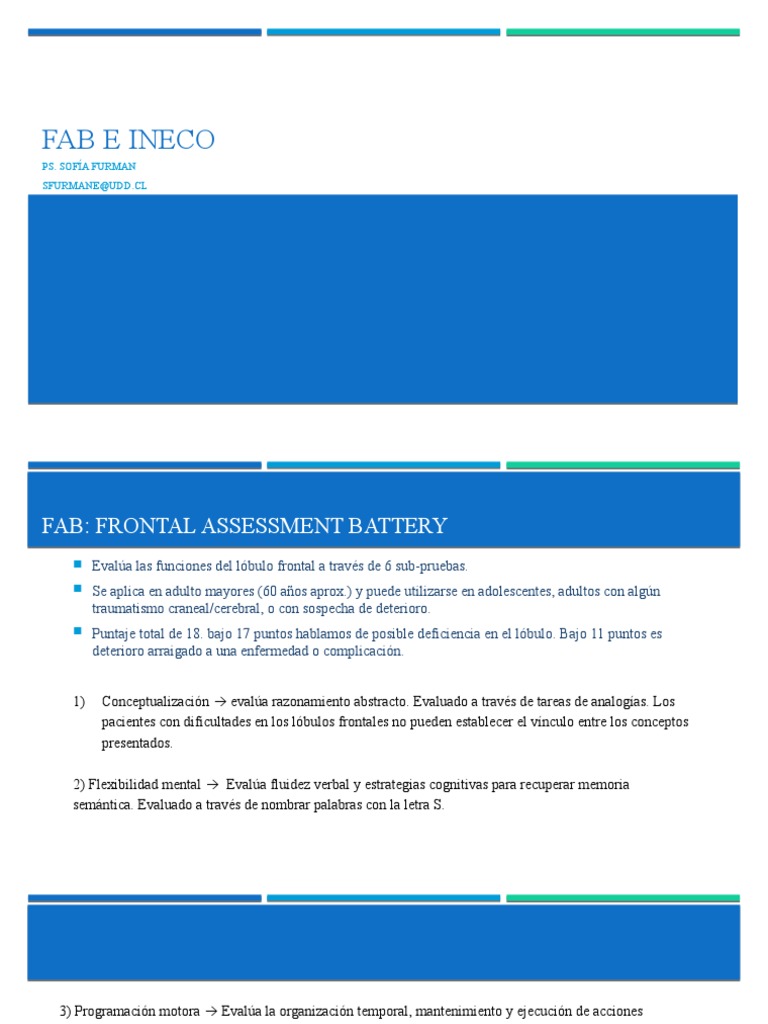 FAB E INECO

PS. SOFÍA FURMAN
SFURMANE@UDD.CL

FAB: FRONTAL ASSESSMENT BATTERY

Evalúa las funciones del lóbulo frontal a través de 6 sub-pruebas.

Se aplica en adulto mayores (60 años aprox.) y puede utilizarse en adolescentes, adultos con algún traumatismo craneal/cerebral, o con sospecha de deterioro.

Puntaje total de 18. bajo 17 puntos hablamos de posible deficiencia en el lóbulo. Bajo 11 puntos es deterioro arraigado a una enfermedad o complicación.

1) Conceptualización → evalúa razonamiento abstracto. Evaluado a través de tareas de analogías. Los pacientes con dificultades en los lóbulos frontales no pueden establecer el vínculo entre los conceptos presentados.

2) Flexibilidad mental → Evalúa fluidez verbal y estrategias cognitivas para recuperar memoria semántica. Evaluado a través de nombrar palabras con la letra S.

3) Programación motora → Evalúa la organización temporal, mantenimiento y ejecución de acciones